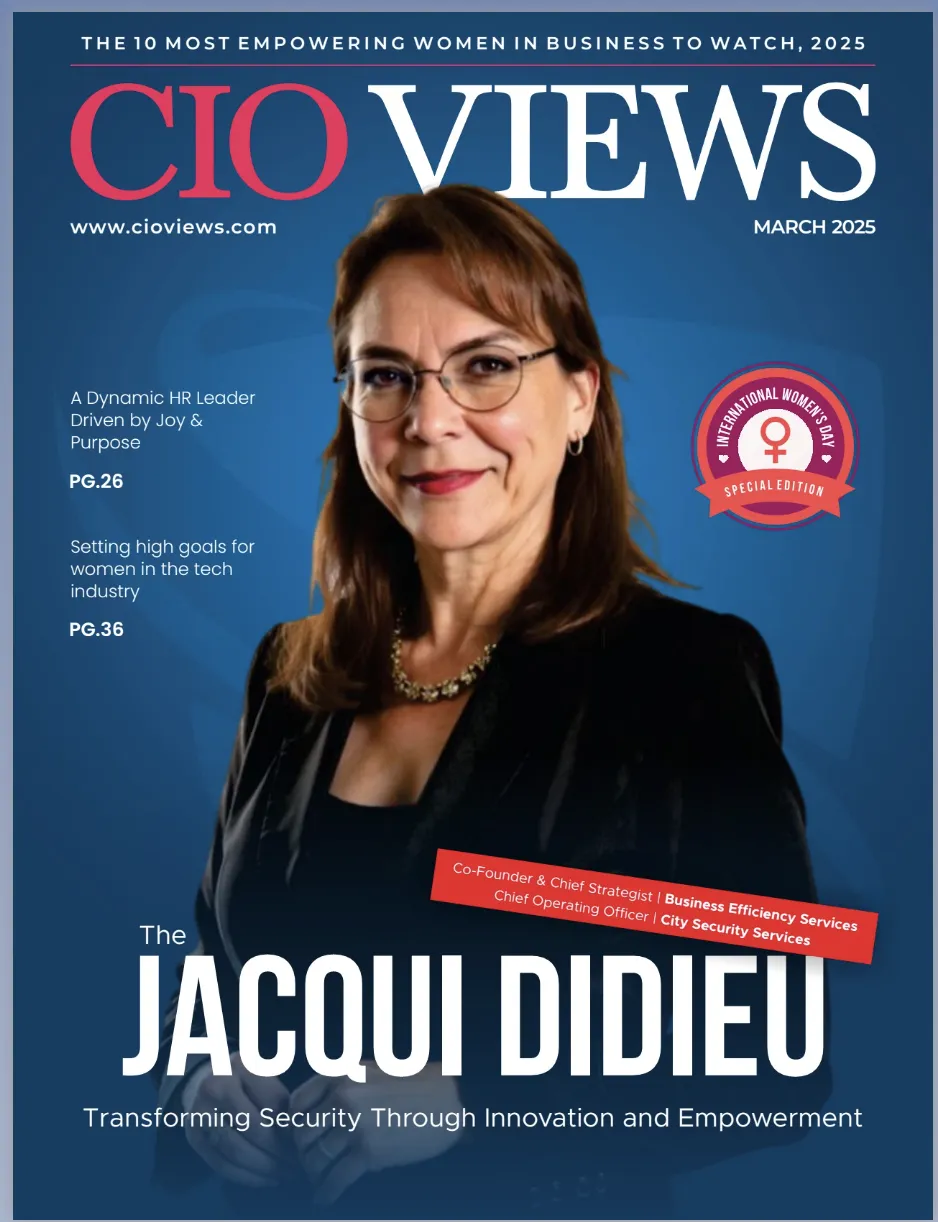 THE 10 MOST EMPOWERING WOMEN IN BUSINESS TO WATCH, 2025

CIO VIEWS

www.cioviews.com

MARCH 2025

A Dynamic HR Leader Driven by Joy & Purpose

PG.26

Setting high goals for women in the tech industry

PG.36

INTERNATIONAL WOMEN'S DAY
SPECIAL EDITION

Co-Founder & Chief Strategist | Business Efficiency Services
Chief Operating Officer | City Security Services

The

JACQUI DIDIEU

Transforming Security Through Innovation and Empowerment